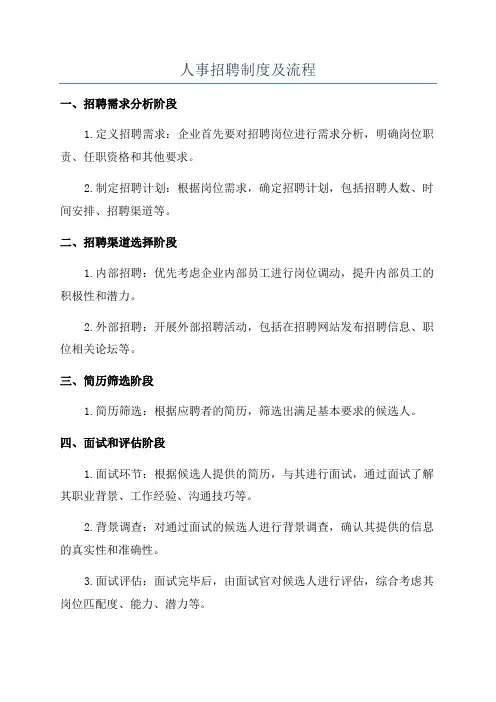 人事招聘制度及流程

一、招聘需求分析阶段

1.定义招聘需求：企业首先要对招聘岗位进行需求分析，明确岗位职责、任职资格和其他要求。

2.制定招聘计划：根据岗位需求，确定招聘计划，包括招聘人数、时间安排、招聘渠道等。

二、招聘渠道选择阶段

1.内部招聘：优先考虑企业内部员工进行岗位调动，提升内部员工的积极性和潜力。

2.外部招聘：开展外部招聘活动，包括在招聘网站发布招聘信息、职位相关论坛等。

三、简历筛选阶段

1.简历筛选：根据应聘者的简历，筛选出满足基本要求的候选人。

四、面试和评估阶段

1.面试环节：根据候选人提供的简历，与其进行面试，通过面试了解其职业背景、工作经验、沟通技巧等。

2.背景调查：对通过面试的候选人进行背景调查，确认其提供的信息的真实性和准确性。

3.面试评估：面试完毕后，由面试官对候选人进行评估，综合考虑其岗位匹配度、能力、潜力等。